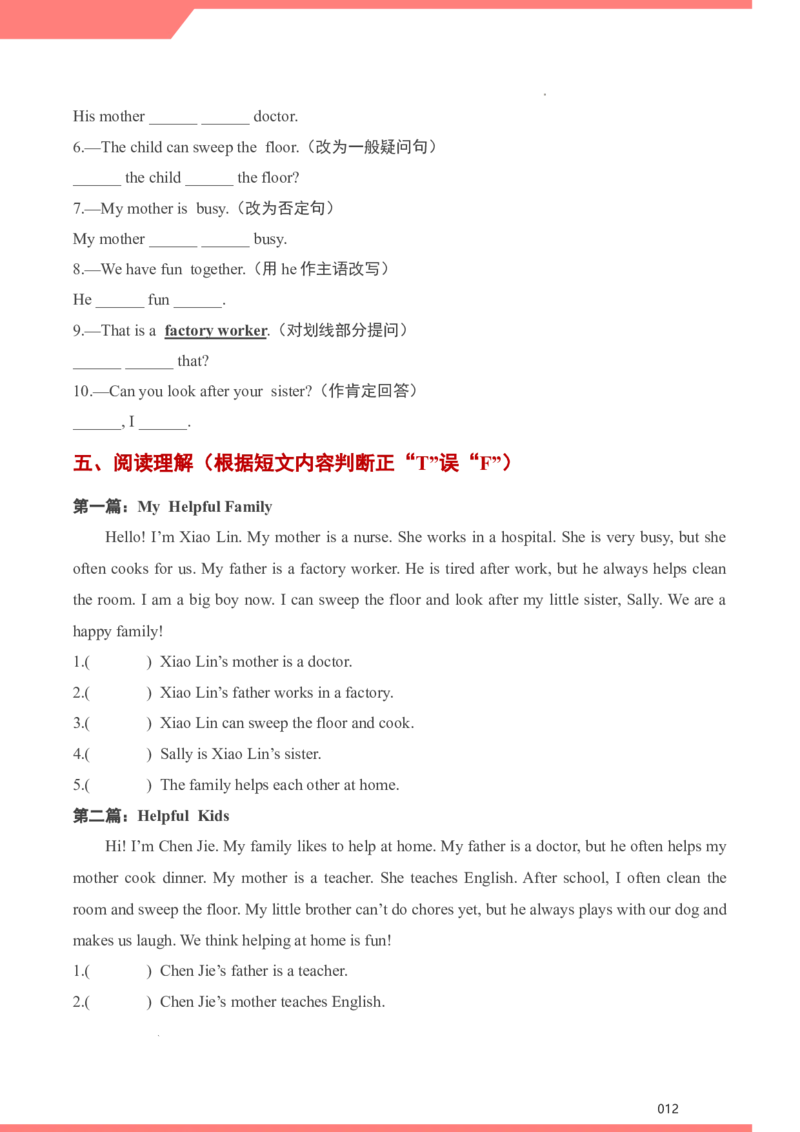 His mother ______ ______ doctor.

6.—The child can sweep the floor.（改为一般疑问句）

______ the child ______ the floor?

7.—My mother is busy.（改为否定句）

My mother ______ ______ busy.

8.—We have fun together.（用 he 作主语改写）

He ______ fun ______.

9.—That is a factory worker.（对划线部分提问）

______ ______ that?

10.—Can you look after your sister?（作肯定回答）

______, I ______.

五、阅读理解（根据短文内容判断正“T”误“F”）

第一篇：My Helpful Family

Hello! I'm Xiao Lin. My mother is a nurse. She works in a hospital. She is very busy, but she often cooks for us. My father is a factory worker. He is tired after work, but he always helps clean the room. I am a big boy now. I can sweep the floor and look after my little sister, Sally. We are a happy family!

1.(　　) Xiao Lin's mother is a doctor.

2.(　　) Xiao Lin's father works in a factory.

3.(　　) Xiao Lin can sweep the floor and cook.

4.(　　) Sally is Xiao Lin's sister.

5.(　　) The family helps each other at home.

第二篇：Helpful Kids

Hi! I'm Chen Jie. My family likes to help at home. My father is a doctor, but he often helps my mother cook dinner. My mother is a teacher. She teaches English. After school, I often clean the room and sweep the floor. My little brother can't do chores yet, but he always plays with our dog and makes us laugh. We think helping at home is fun!

1.(　　) Chen Jie's father is a teacher.

2.(　　) Chen Jie's mother teaches English.

012